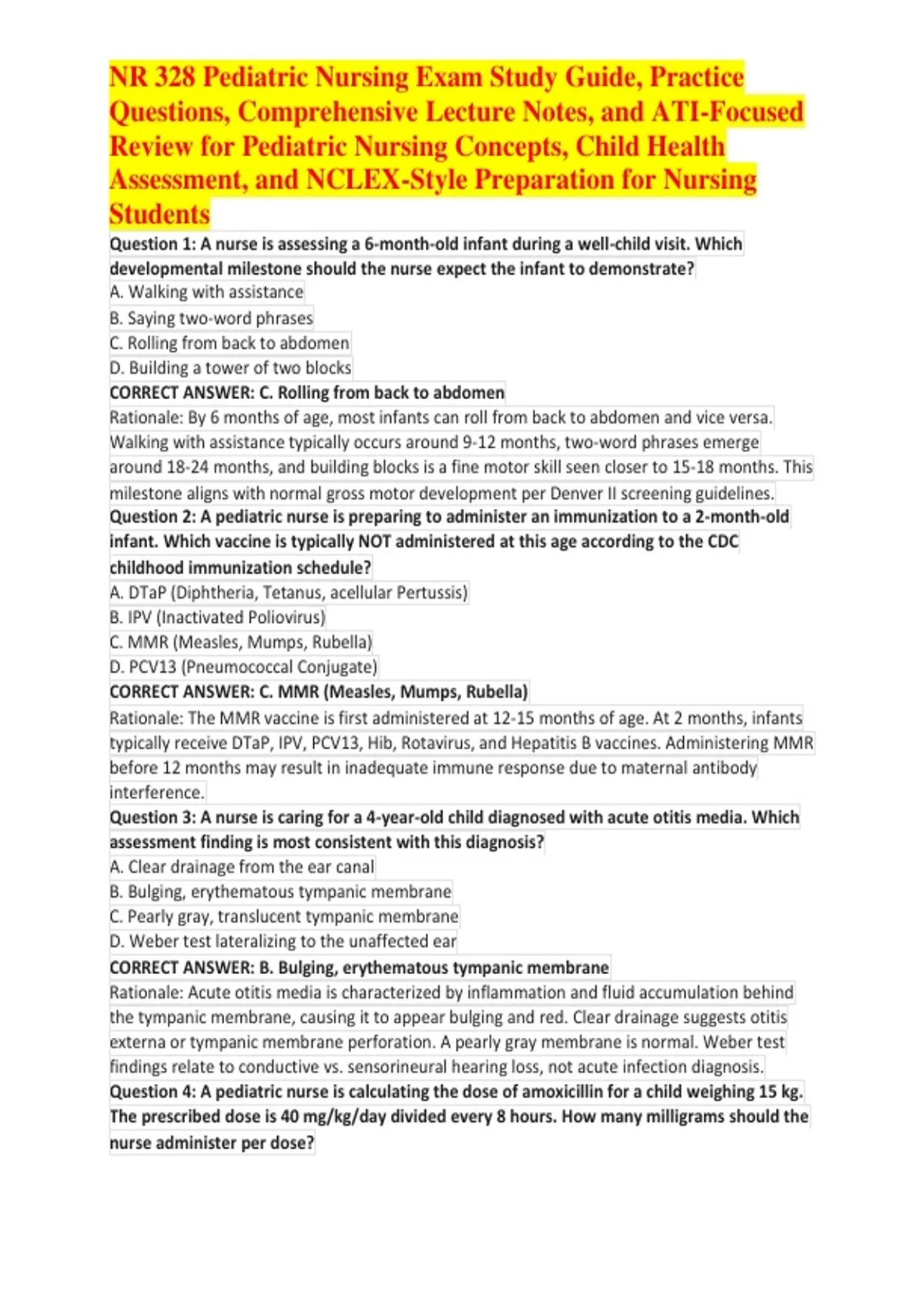 NR 328 Pediatric Nursing Exam Study Guide, Practice Questions, Comprehensive Lecture Notes, and ATI-Focused Review for Pediatric Nursing Concepts, Child Health Assessment, and NCLEX-Style Preparation for Nursing Students

Question 1: A nurse is assessing a 6-month-old infant during a well-child visit. Which developmental milestone should the nurse expect the infant to demonstrate?
A. Walking with assistance
B. Saying two-word phrases
C. Rolling from back to abdomen
D. Building a tower of two blocks
CORRECT ANSWER: C. Rolling from back to abdomen
Rationale: By 6 months of age, most infants can roll from back to abdomen and vice versa. Walking with assistance typically occurs around 9-12 months, two-word phrases emerge around 18-24 months, and building blocks is a fine motor skill seen closer to 15-18 months. This milestone aligns with normal gross motor development per Denver II screening guidelines.
Question 2: A pediatric nurse is preparing to administer an immunization to a 2-month-old infant. Which vaccine is typically NOT administered at this age according to the CDC childhood immunization schedule?
A. DTaP (Diphtheria, Tetanus, acellular Pertussis)
B. IPV (Inactivated Poliovirus)
C. MMR (Measles, Mumps, Rubella)
D. PCV13 (Pneumococcal Conjugate)
CORRECT ANSWER: C. MMR (Measles, Mumps, Rubella)
Rationale: The MMR vaccine is first administered at 12-15 months of age. At 2 months, infants typically receive DTaP, IPV, PCV13, Hib, Rotavirus, and Hepatitis B vaccines. Administering MMR before 12 months may result in inadequate immune response due to maternal antibody interference.
Question 3: A nurse is caring for a 4-year-old child diagnosed with acute otitis media. Which assessment finding is most consistent with this diagnosis?
A. Clear drainage from the ear canal
B. Bulging, erythematous tympanic membrane
C. Pearly gray, translucent tympanic membrane
D. Weber test lateralizing to the unaffected ear
CORRECT ANSWER: B. Bulging, erythematous tympanic membrane
Rationale: Acute otitis media is characterized by inflammation and fluid accumulation behind the tympanic membrane, causing it to appear bulging and red. Clear drainage suggests otitis externa or tympanic membrane perforation. A pearly gray membrane is normal. Weber test findings relate to conductive vs. sensorineural hearing loss, not acute infection diagnosis.
Question 4: A pediatric nurse is calculating the dose of amoxicillin for a child weighing 15 kg. The prescribed dose is 40 mg/kg/day divided every 8 hours. How many milligrams should the nurse administer per dose?